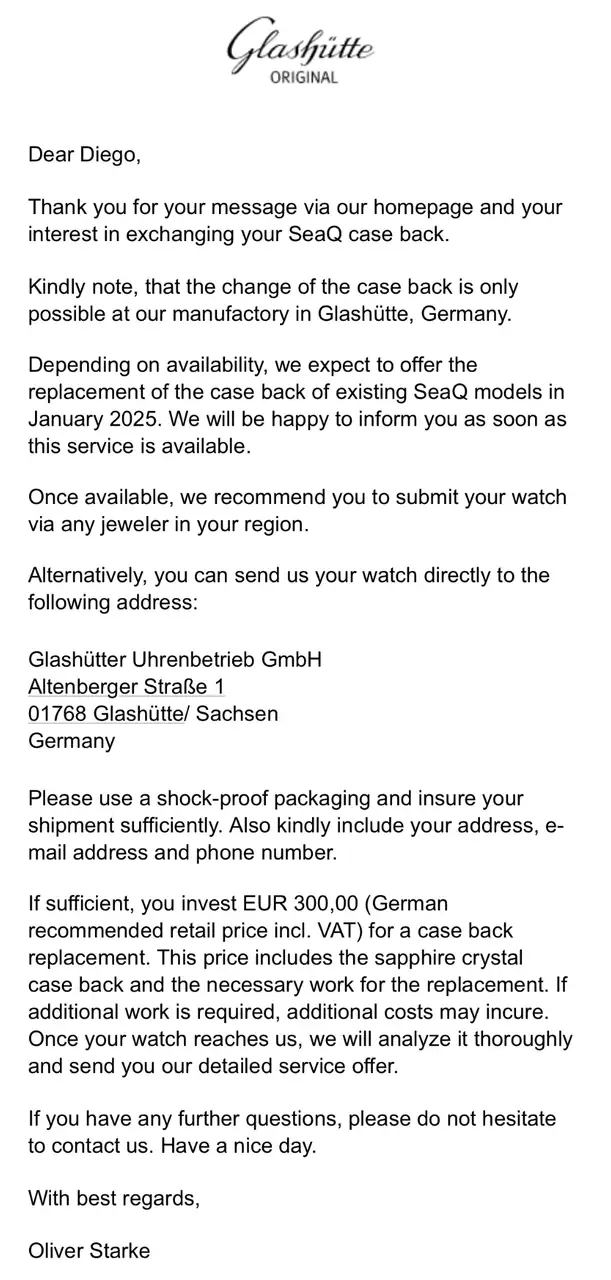 Glashütte
ORIGINAL

Dear Diego,

Thank you for your message via our homepage and your interest in exchanging your SeaQ case back.

Kindly note, that the change of the case back is only possible at our manufactory in Glashütte, Germany.

Depending on availability, we expect to offer the replacement of the case back of existing SeaQ models in January 2025. We will be happy to inform you as soon as this service is available.

Once available, we recommend you to submit your watch via any jeweler in your region.

Alternatively, you can send us your watch directly to the following address:

Glashütter Uhrenbetrieb GmbH
Altenberger Straße 1
01768 Glashütte/ Sachsen
Germany

Please use a shock-proof packaging and insure your shipment sufficiently. Also kindly include your address, e-mail address and phone number.

If sufficient, you invest EUR 300,00 (German recommended retail price incl. VAT) for a case back replacement. This price includes the sapphire crystal case back and the necessary work for the replacement. If additional work is required, additional costs may incure. Once your watch reaches us, we will analyze it thoroughly and send you our detailed service offer.

If you have any further questions, please do not hesitate to contact us. Have a nice day.

With best regards,

Oliver Starke